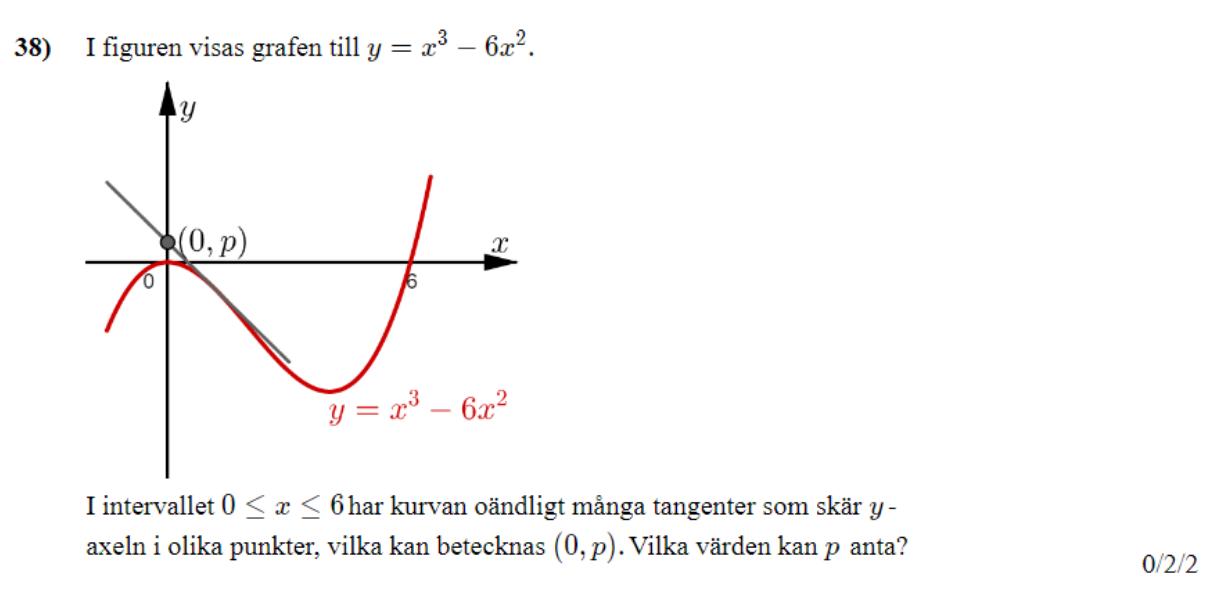 38) I figuren visas grafen till $y = x^3 - 6x^2$.

$y$

$(0, p)$

$x$

0

6

$y = x^3 - 6x^2$

I intervallet $0 \leq x \leq 6$ har kurvan oändligt många tangenter som skär $y$-axeln i olika punkter, vilka kan betecknas $(0, p)$. Vilka värden kan $p$ anta?

0/2/2